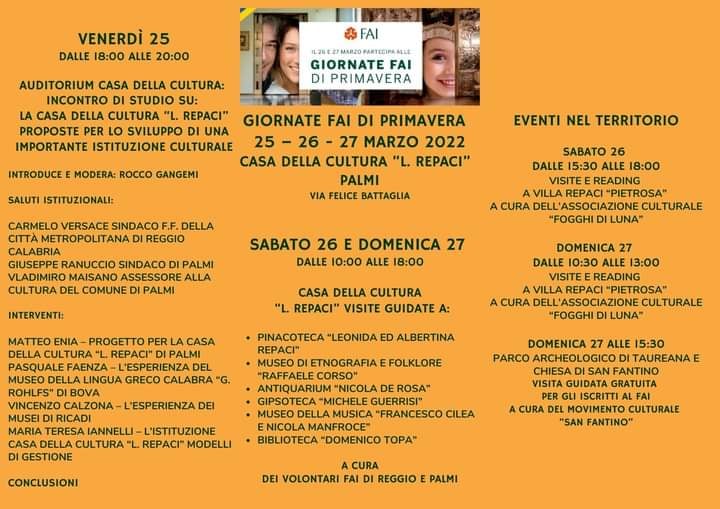 VENERDÌ 25
DALLE 18:00 ALLE 20:00

AUDITORIUM CASA DELLA CULTURA:
INCONTRO DI STUDIO SU:
LA CASA DELLA CULTURA "L. REPACI"
PROPOSTE PER LO SVILUPPO DI UNA IMPORTANTE ISTITUZIONE CULTURALE

INTRODUCE E MODERA: ROCCO GANGEMI

SALUTI ISTITUZIONALI:

CARMELO VERSACE SINDACO F.F. DELLA CITTÀ METROPOLITANA DI REGGIO CALABRIA
GIUSEPPE RANUCCIO SINDACO DI PALMI
VLADIMIRO MAISANO ASSESSORE ALLA CULTURA DEL COMUNE DI PALMI

INTERVENTI:

MATTEO ENIA – PROGETTO PER LA CASA DELLA CULTURA "L. REPACI" DI PALMI
PASQUALE FAENZA – L'ESPERIENZA DEL MUSEO DELLA LINGUA GRECO CALABRA "G. ROHLFS" DI BOVA
VINCENZO CALZONA – L'ESPERIENZA DEI MUSEI DI RICADI
MARIA TERESA IANNELLI – L'ISTITUZIONE CASA DELLA CULTURA "L. REPACI" MODELLI DI GESTIONE

CONCLUSIONI

FAI
IL 26 E 27 MARZO PARTECIPA ALLE
GIORNATE FAI DI PRIMAVERA

GIORNATE FAI DI PRIMAVERA
25 – 26 - 27 MARZO 2022
CASA DELLA CULTURA "L. REPACI"
PALMI
VIA FELICE BATTAGLIA

SABATO 26 E DOMENICA 27
DALLE 10:00 ALLE 18:00

CASA DELLA CULTURA
"L. REPACI" VISITE GUIDATE A:

• PINACOTECA "LEONIDA ED ALBERTINA REPACI"
• MUSEO DI ETNOGRAFIA E FOLKLORE "RAFFAELE CORSO"
• ANTIQUARIUM "NICOLA DE ROSA"
• GIPSOTECA "MICHELE GUERRISI"
• MUSEO DELLA MUSICA "FRANCESCO CILEA E NICOLA MANFROCE"
• BIBLIOTECA "DOMENICO TOPA"

A CURA
DEI VOLONTARI FAI DI REGGIO E PALMI

EVENTI NEL TERRITORIO

SABATO 26
DALLE 15:30 ALLE 18:00
VISITE E READING
A VILLA REPACI "PIETROSA"
A CURA DELL'ASSOCIAZIONE CULTURALE "FOGGHI DI LUNA"

DOMENICA 27
DALLE 10:30 ALLE 13:00
VISITE E READING
A VILLA REPACI "PIETROSA"
A CURA DELL'ASSOCIAZIONE CULTURALE "FOGGHI DI LUNA"

DOMENICA 27 ALLE 15:30
PARCO ARCHEOLOGICO DI TAUREANA E CHIESA DI SAN FANTINO
VISITA GUIDATA GRATUITA
PER GLI ISCRITTI AL FAI
A CURA DEL MOVIMENTO CULTURALE
"SAN FANTINO"